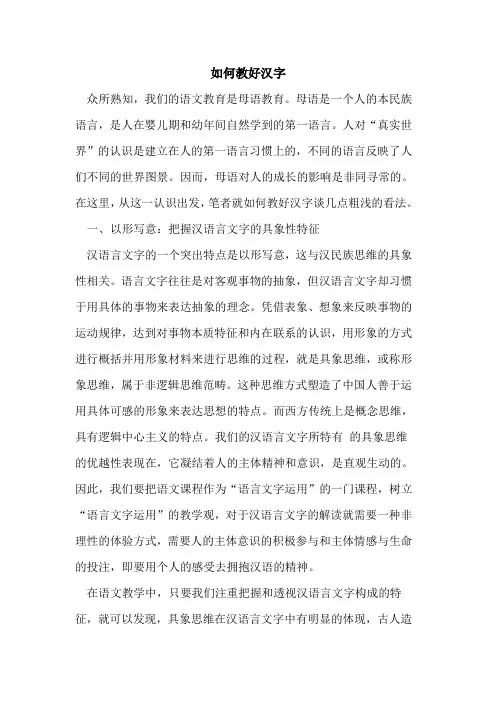 如何教好汉字

众所熟知，我们的语文教育是母语教育。母语是一个人的本民族语言，是人在婴儿期和幼年间自然学到的第一语言。人对“真实世界”的认识是建立在人的第一语言习惯上的，不同的语言反映了人们不同的世界图景。因而，母语对人的成长的影响是非同寻常的。在这里，从这一认识出发，笔者就如何教好汉字谈几点粗浅的看法。

一、以形写意：把握汉语言文字的具象性特征

汉语言文字的一个突出特点是以形写意，这与汉民族思维的具象性相关。语言文字往往是对客观事物的抽象，但汉语言文字却习惯于用具体的事物来表达抽象的理念。凭借表象、想象来反映事物的运动规律，达到对事物本质特征和内在联系的认识，用形象的方式进行概括并用形象材料来进行思维的过程，就是具象思维，或称形象思维，属于非逻辑思维范畴。这种思维方式塑造了中国人善于运用具体可感的形象来表达思想的特点。而西方传统上是概念思维，具有逻辑中心主义的特点。我们的汉语言文字所特有 的具象思维的优越性表现在，它凝结着人的主体精神和意识，是直观生动的。因此，我们要把语文课程作为“语言文字运用”的一门课程，树立“语言文字运用”的教学观，对于汉语言文字的解读就需要一种非理性的体验方式，需要人的主体意识的积极参与和主体情感与生命的投注，即要用个人的感受去拥抱汉语的精神。

在语文教学中，只要我们注重把握和透视汉语言文字构成的特征，就可以发现，具象思维在汉语言文字中有明显的体现，古人造